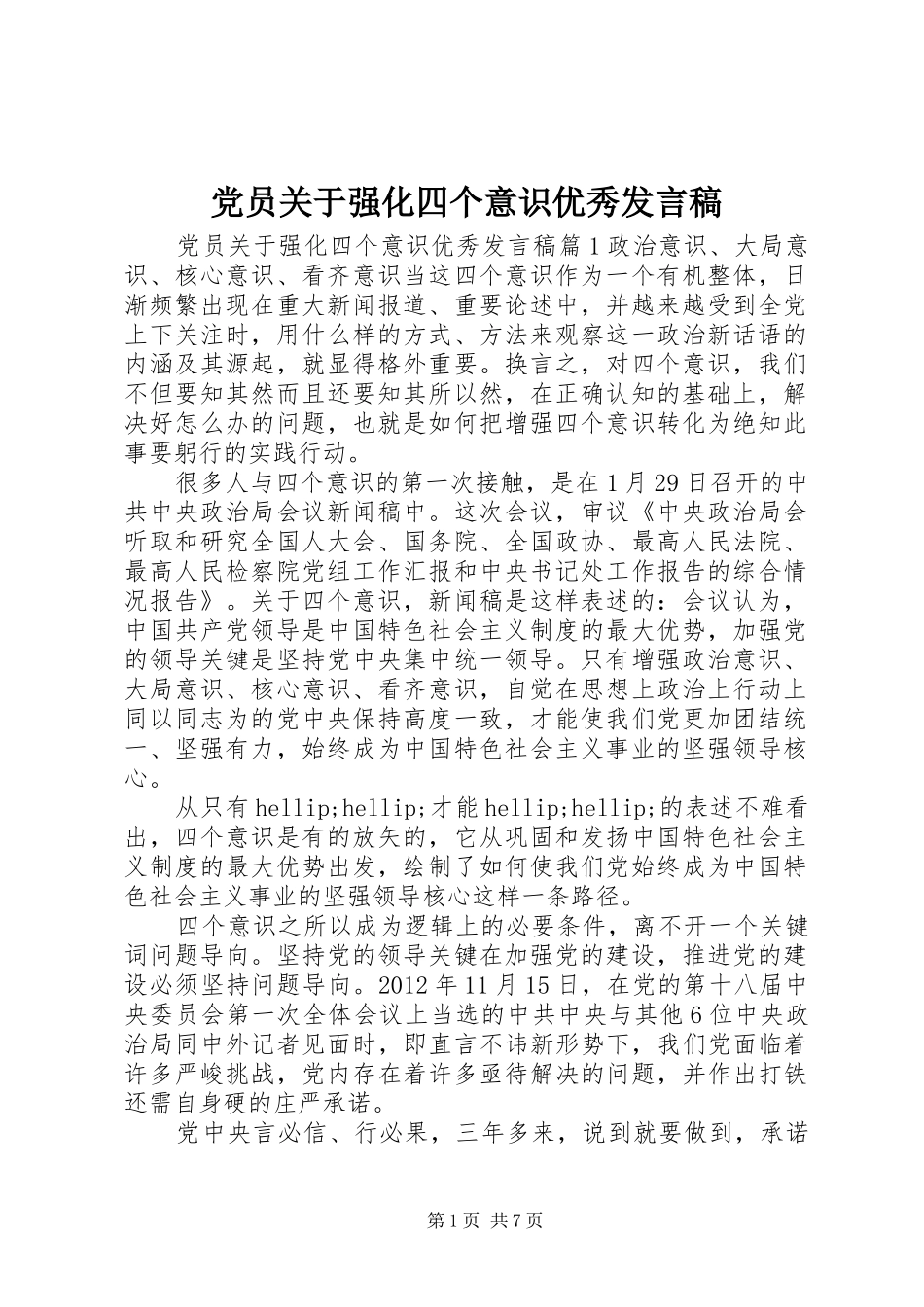 党员关于强化四个意识优秀发言稿

党员关于强化四个意识优秀发言稿篇1政治意识、大局意识、核心意识、看齐意识当这四个意识作为一个有机整体，日渐频繁出现在重大新闻报道、重要论述中，并越来越受到全党上下关注时，用什么样的方式、方法来观察这一政治新话语的内涵及其源起，就显得格外重要。换言之，对四个意识，我们不但要知其然而且还要知其所以然，在正确认知的基础上，解决好怎么办的问题，也就是如何把增强四个意识转化为绝知此事要躬行的实践行动。

很多人与四个意识的第一次接触，是在1月29日召开的中共中央政治局会议新闻稿中。这次会议，审议《中央政治局会听取和研究全国人大会、国务院、全国政协、最高人民法院、最高人民检察院党组工作汇报和中央书记处工作报告的综合情况报告》。关于四个意识，新闻稿是这样表述的：会议认为，中国共产党领导是中国特色社会主义制度的最大优势，加强党的领导关键是坚持党中央集中统一领导。只有增强政治意识、大局意识、核心意识、看齐意识，自觉在思想上政治上行动上同以同志为的党中央保持高度一致，才能使我们党更加团结统一、坚强有力，始终成为中国特色社会主义事业的坚强领导核心。

从只有hellip;hellip;才能hellip;hellip;的表述不难看出，四个意识是有的放矢的，它从巩固和发扬中国特色社会主义制度的最大优势出发，绘制了如何使我们党始终成为中国特色社会主义事业的坚强领导核心这样一条路径。

四个意识之所以成为逻辑上的必要条件，离不开一个关键词问题导向。坚持党的领导关键在加强党的建设，推进党的建设必须坚持问题导向。2012年11月15日，在党的第十八届中央委员会第一次全体会议上当选的中共中央与其他6位中央政治局同中外记者见面时，即直言不讳新形势下，我们党面临着许多严峻挑战，党内存在着许多亟待解决的问题，并作出打铁还需自身硬的庄严承诺。

党中央言必信、行必果，三年多来，说到就要做到，承诺

第1页 共7页